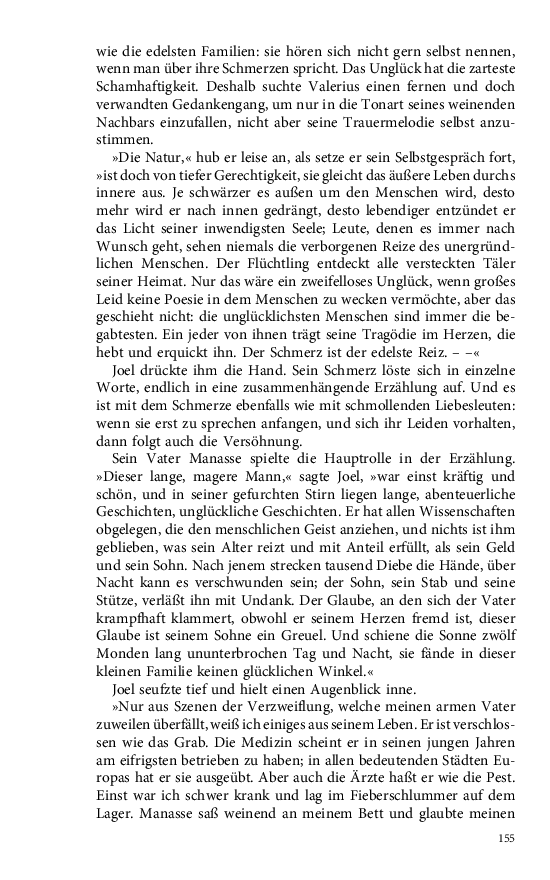 wie die edelsten Familien: sie hören sich nicht gern selbst nennen, wenn man über ihre Schmerzen spricht. Das Unglück hat die zarteste Schamhaftigkeit. Deshalb suchte Valerius einen fernen und doch verwandten Gedankengang, um nur in die Tonart seines weinenden Nachbars einzufallen, nicht aber seine Trauermelodie selbst anzustimmen.

»Die Natur,« hub er leise an, als setze er sein Selbstgespräch fort, »ist doch von tiefer Gerechtigkeit, sie gleicht das äußere Leben durchs innere aus. Je schwärzer es außen um den Menschen wird, desto mehr wird er nach innen gedrängt, desto lebendiger entzündet er das Licht seiner inwendigsten Seele; Leute, denen es immer nach Wunsch geht, sehen niemals die verborgenen Reize des unergründlichen Menschen. Der Flüchtling entdeckt alle versteckten Täler seiner Heimat. Nur das wäre ein zweifelloses Unglück, wenn großes Leid keine Poesie in dem Menschen zu wecken vermöchte, aber das geschieht nicht: die unglücklichsten Menschen sind immer die begabtesten. Ein jeder von ihnen trägt seine Tragödie im Herzen, die hebt und erquickt ihn. Der Schmerz ist der edelste Reiz. – –«

Joel drückte ihm die Hand. Sein Schmerz löste sich in einzelne Worte, endlich in eine zusammenhängende Erzählung auf. Und es ist mit dem Schmerze ebenfalls wie mit schmollenden Liebesleuten: wenn sie erst zu sprechen anfangen, und sich ihr Leiden vorhalten, dann folgt auch die Versöhnung.

Sein Vater Manasse spielte die Hauptrolle in der Erzählung. »Dieser lange, magere Mann,« sagte Joel, »war einst kräftig und schön, und in seiner gefurchten Stirn liegen lange, abenteuerliche Geschichten, unglückliche Geschichten. Er hat allen Wissenschaften obgelegen, die den menschlichen Geist anziehen, und nichts ist ihm geblieben, was sein Alter reizt und mit Anteil erfüllt, als sein Geld und sein Sohn. Nach jenem strecken tausend Diebe die Hände, über Nacht kann es verschwunden sein; der Sohn, sein Stab und seine Stütze, verläßt ihn mit Undank. Der Glaube, an den sich der Vater krampfhaft klammert, obwohl er seinem Herzen fremd ist, dieser Glaube ist seinem Sohne ein Greuel. Und schiene die Sonne zwölf Monden lang ununterbrochen Tag und Nacht, sie fände in dieser kleinen Familie keinen glücklichen Winkel.«

Joel seufzte tief und hielt einen Augenblick inne.

»Nur aus Szenen der Verzweiflung, welche meinen armen Vater zuweilen überfällt, weiß ich einiges aus seinem Leben. Er ist verschlossen wie das Grab. Die Medizin scheint er in seinen jungen Jahren am eifrigsten betrieben zu haben; in allen bedeutenden Städten Europas hat er sie ausgeübt. Aber auch die Ärzte haßt er wie die Pest. Einst war ich schwer krank und lag im Fieberschlummer auf dem Lager. Manasse saß weinend an meinem Bett und glaubte meinen

155